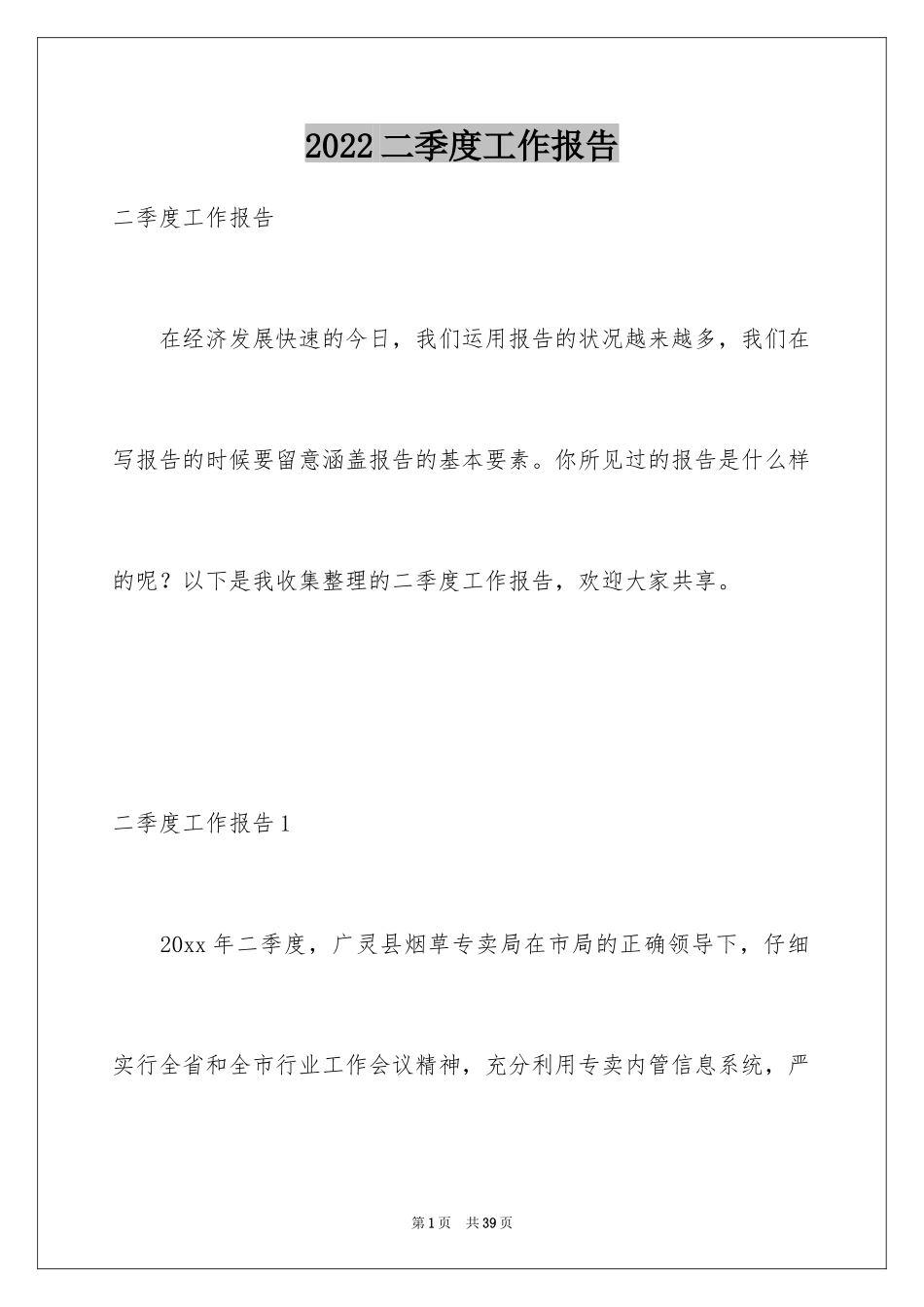 2022 二季度工作报告

二季度工作报告

在经济发展快速的今日，我们运用报告的状况越来越多，我们在写报告的时候要留意涵盖报告的基本要素。你所见过的报告是什么样的呢？以下是我收集整理的二季度工作报告，欢迎大家共享。

二季度工作报告 1

20xx 年二季度，广灵县烟草专卖局在市局的正确领导下，仔细实行全省和全市行业工作会议精神，充分利用专卖内管信息系统，严

第 1 页 共 39 页